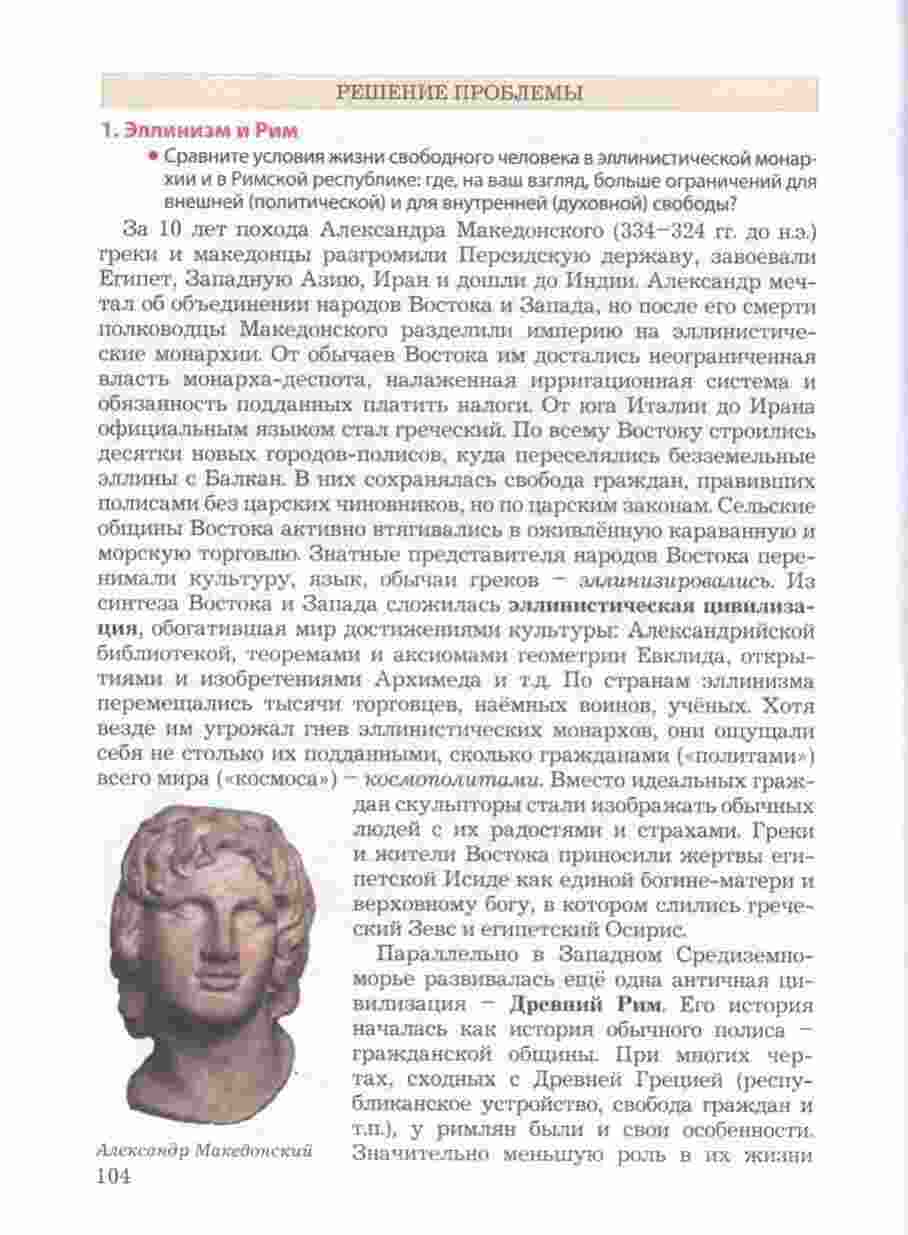 РЕШЕНИЕ ПРОБЛЕМЫ

1. Эллинизм и Рим

• Сравните условия жизни свободного человека в эллинистической монархии и в Римской республике: где, на ваш взгляд, больше ограничений для внешней (политической) и для внутренней (духовной) свободы?

За 10 лет похода Александра Македонского (334–324 гг. до н.э.) греки и македонцы разгромили Персидскую державу, завоевали Египет, Западную Азию, Иран и дошли до Индии. Александр мечтал об объединении народов Востока и Запада, но после его смерти полководцы Македонского разделили империю на эллинистические монархии. От обычаев Востока им достались неограниченная власть монарха-деспота, налаженная ирригационная система и обязанность подданных платить налоги. От юга Италии до Ирана официальным языком стал греческий. По всему Востоку строились десятки новых городов-полисов, куда переселялись безземельные эллины с Балкан. В них сохранялась свобода граждан, правивших полисами без царских чиновников, но по царским законам. Сельские общины Востока активно втягивались в оживлённую караванную и морскую торговлю. Знатные представителя народов Востока перенимали культуру, язык, обычаи греков – эллинизировались. Из синтеза Востока и Запада сложилась эллинистическая цивилизация, обогатившая мир достижениями культуры: Александрийской библиотекой, теоремами и аксиомами геометрии Евклида, открытиями и изобретениями Архимеда и т.д. По странам эллинизма перемещались тысячи торговцев, наёмных воинов, учёных. Хотя везде им угрожал гнев эллинистических монархов, они ощущали себя не столько их подданными, сколько гражданами («политами») всего мира («космоса») – космополитами. Вместо идеальных граждан скульпторы стали изображать обычных людей с их радостями и страхами. Греки и жители Востока приносили жертвы египетской Исиде как единой богине-матери и верховному богу, в котором слились греческий Зевс и египетский Осирис.

Параллельно в Западном Средиземноморье развивалась ещё одна античная цивилизация – Древний Рим. Его история началась как история обычного полиса – гражданской общины. При многих чертах, сходных с Древней Грецией (республиканское устройство, свобода граждан и т.п.), у римлян были и свои особенности. Значительно меньшую роль в их жизни

Александр Македонский

104